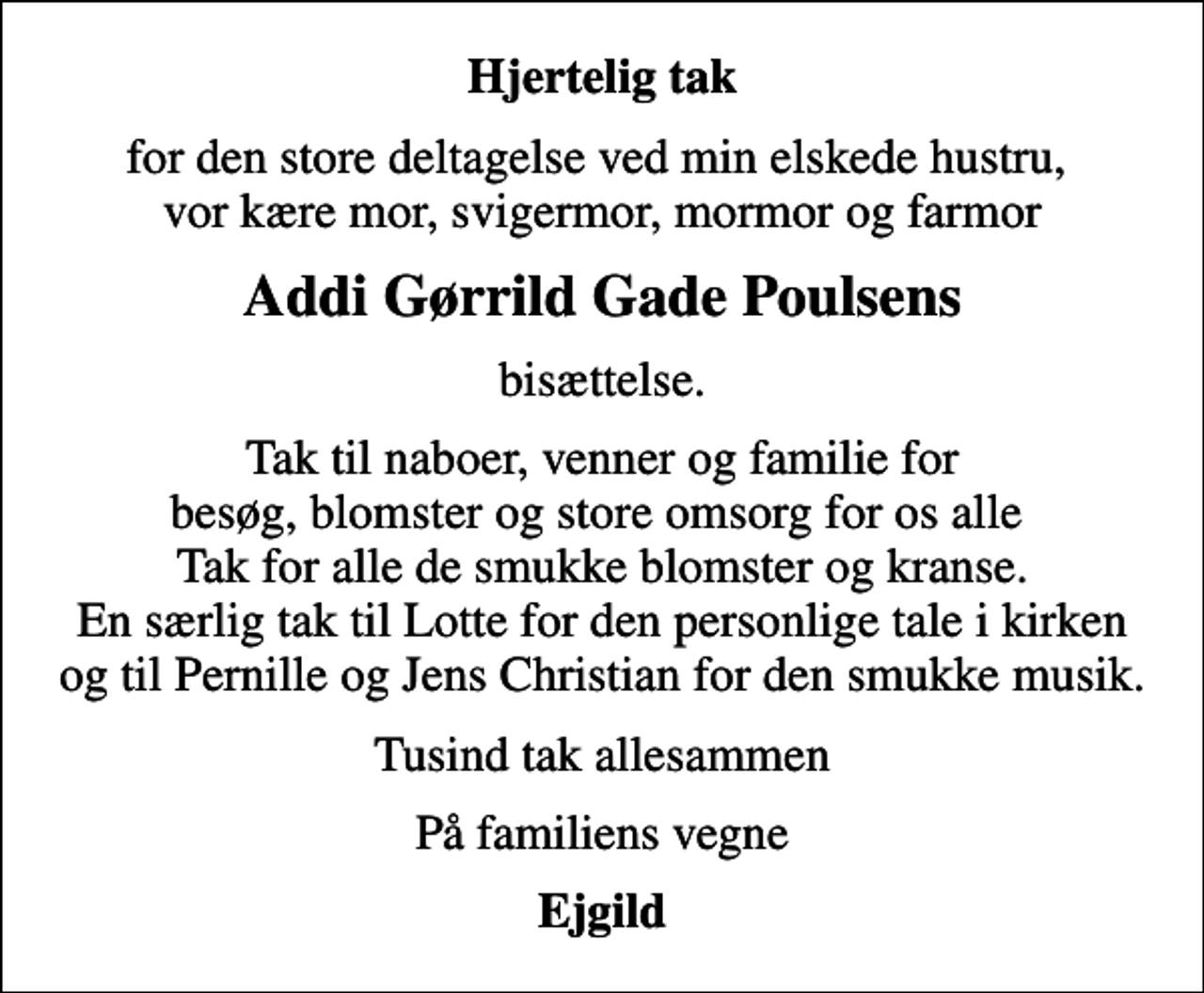 Hjertelig tak

for den store deltagelse ved min elskede hustru, vor kære mor, svigermor, mormor og farmor

Addi Gørrild Gade Poulsens

bisættelse.

Tak til naboer, venner og familie for besøg, blomster og store omsorg for os alle
Tak for alle de smukke blomster og kranse.
En særlig tak til Lotte for den personlige tale i kirken og til Pernille og Jens Christian for den smukke musik.

Tusind tak allesammen

På familiens vegne

Ejgild